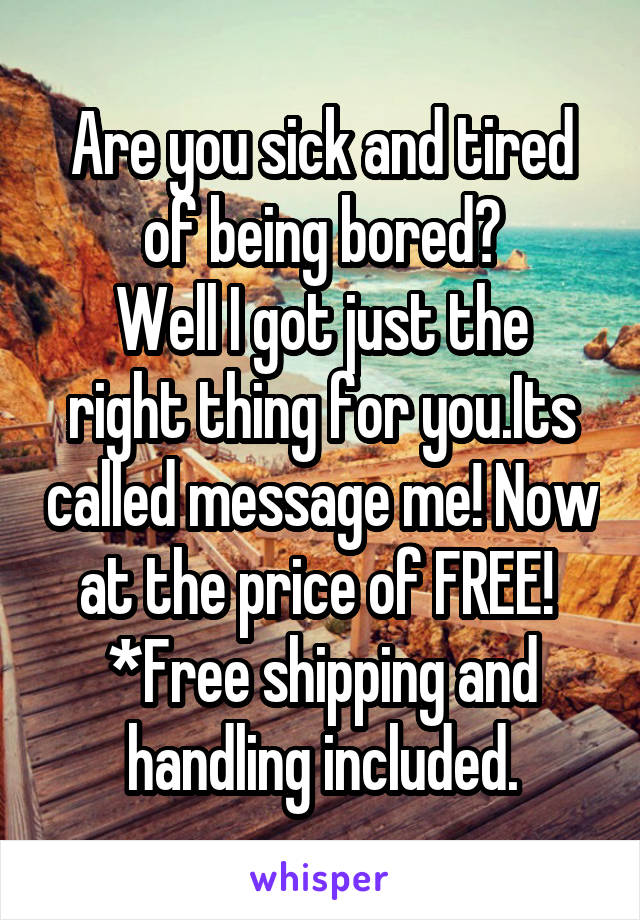 Are you sick and tired of being bored?
Well I got just the right thing for you.Its called message me! Now at the price of FREE!
*Free shipping and handling included.

whisper